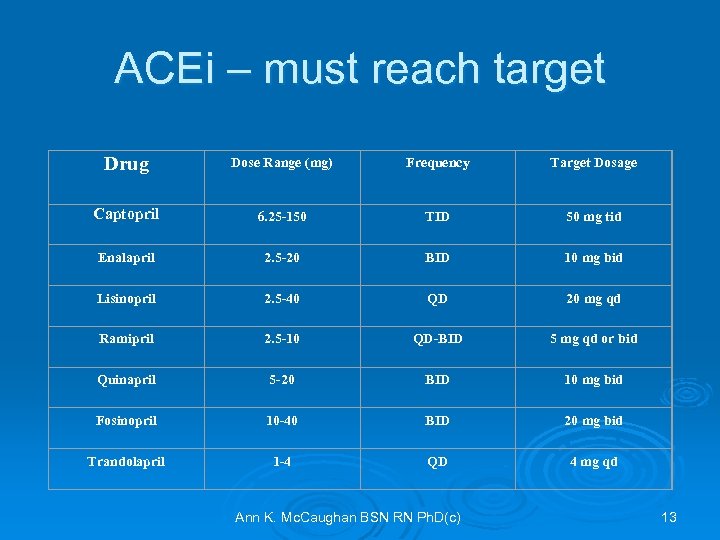 ACEi – must reach target

| Drug | Dose Range (mg) | Frequency | Target Dosage |
|---|---|---|---|
| Captopril | 6.25-150 | TID | 50 mg tid |
| Enalapril | 2.5-20 | BID | 10 mg bid |
| Lisinopril | 2.5-40 | QD | 20 mg qd |
| Ramipril | 2.5-10 | QD-BID | 5 mg qd or bid |
| Quinapril | 5-20 | BID | 10 mg bid |
| Fosinopril | 10-40 | BID | 20 mg bid |
| Trandolapril | 1-4 | QD | 4 mg qd |

Ann K. McCaughan BSN RN PhD(c)

13